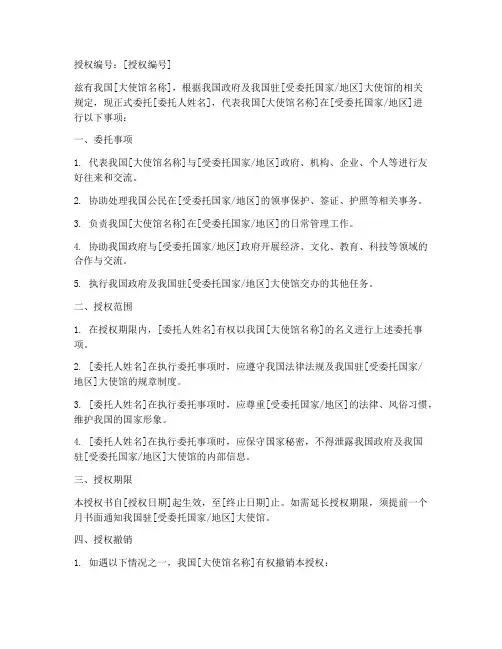 授权编号：[授权编号]

兹有我国[大使馆名称]，根据我国政府及我国驻[受委托国家/地区]大使馆的相关规定，现正式委托[委托人姓名]，代表我国[大使馆名称]在[受委托国家/地区]进行以下事项：

一、委托事项

1. 代表我国[大使馆名称]与[受委托国家/地区]政府、机构、企业、个人等进行友好往来和交流。

2. 协助处理我国公民在[受委托国家/地区]的领事保护、签证、护照等相关事务。

3. 负责我国[大使馆名称]在[受委托国家/地区]的日常管理工作。

4. 协助我国政府与[受委托国家/地区]政府开展经济、文化、教育、科技等领域的合作与交流。

5. 执行我国政府及我国驻[受委托国家/地区]大使馆交办的其他任务。

二、授权范围

1. 在授权期限内，[委托人姓名]有权以我国[大使馆名称]的名义进行上述委托事项。

2. [委托人姓名]在执行委托事项时，应遵守我国法律法规及我国驻[受委托国家/地区]大使馆的规章制度。

3. [委托人姓名]在执行委托事项时，应尊重[受委托国家/地区]的法律、风俗习惯，维护我国的国家形象。

4. [委托人姓名]在执行委托事项时，应保守国家秘密，不得泄露我国政府及我国驻[受委托国家/地区]大使馆的内部信息。

三、授权期限

本授权书自[授权日期]起生效，至[终止日期]止。如需延长授权期限，须提前一个月书面通知我国驻[受委托国家/地区]大使馆。

四、授权撤销

1. 如遇以下情况之一，我国[大使馆名称]有权撤销本授权：